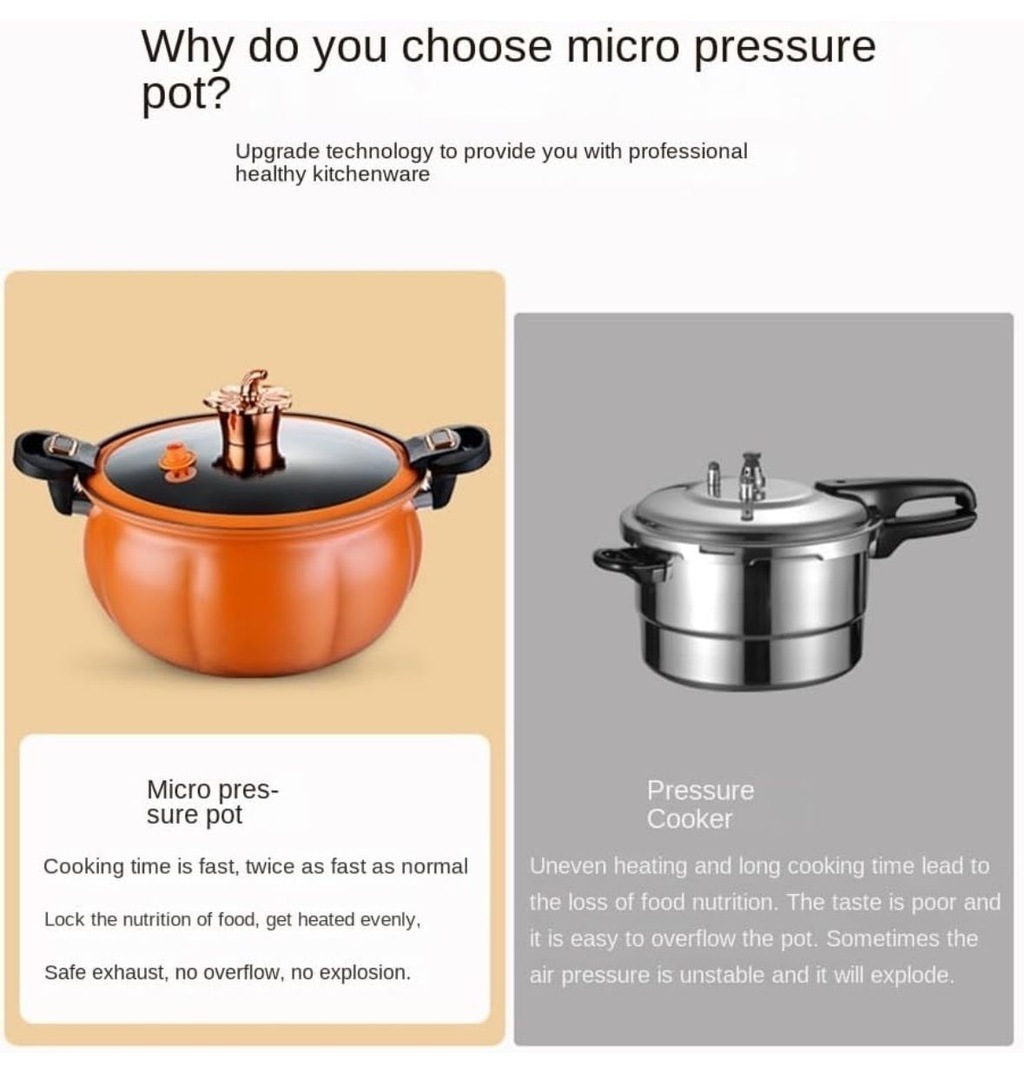 Why do you choose micro pressure pot?

Upgrade technology to provide you with professional healthy kitchenware

Micro pressure pot

Cooking time is fast, twice as fast as normal

Lock the nutrition of food, get heated evenly,

Safe exhaust, no overflow, no explosion.

Pressure Cooker

Uneven heating and long cooking time lead to the loss of food nutrition. The taste is poor and it is easy to overflow the pot. Sometimes the air pressure is unstable and it will explode.